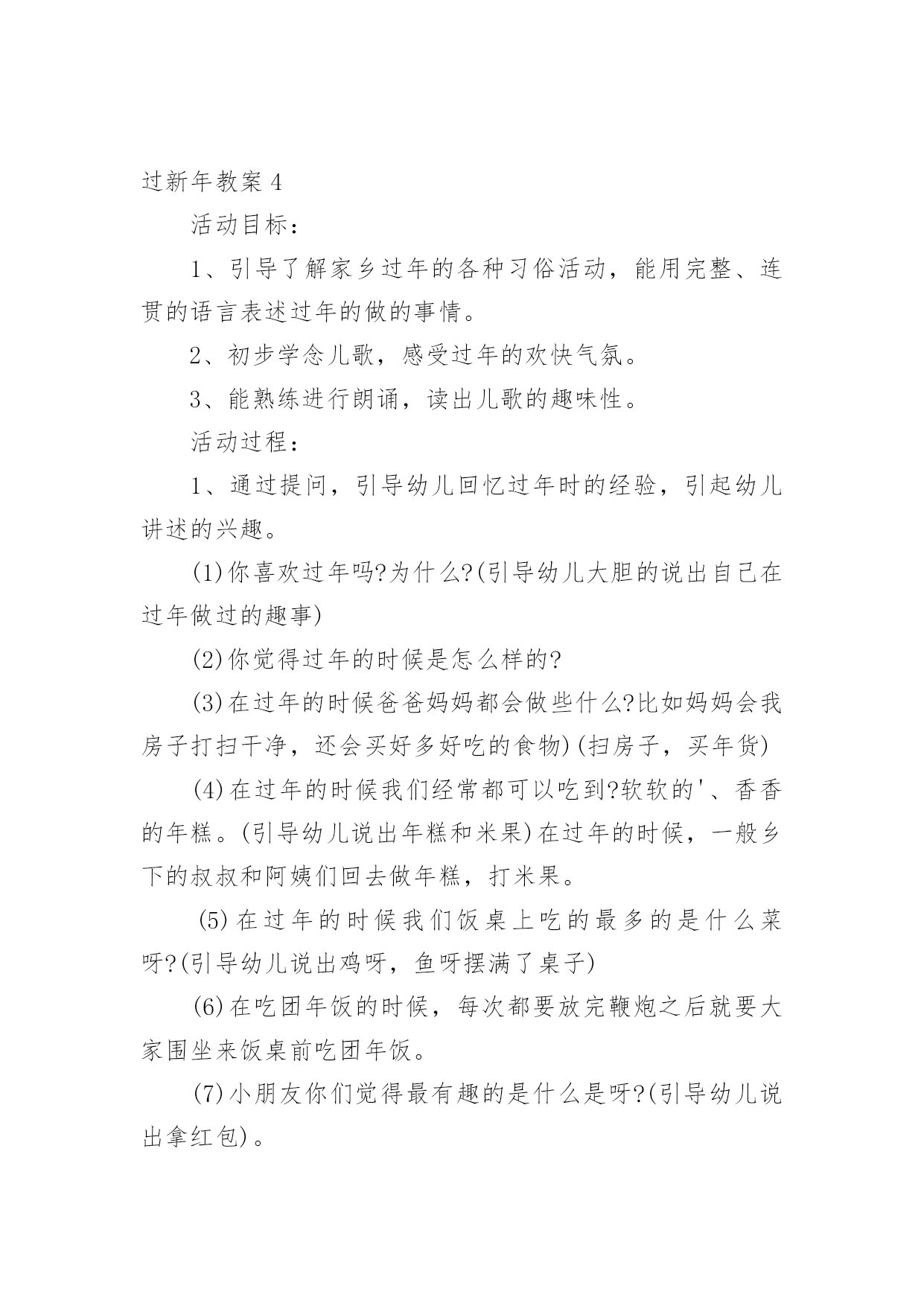 过新年教案 4

活动目标：

1、引导了解家乡过年的各种习俗活动，能用完整、连贯的语言表述过年的做的事情。

2、初步学念儿歌，感受过年的欢快气氛。

3、能熟练进行朗诵，读出儿歌的趣味性。

活动过程：

1、通过提问，引导幼儿回忆过年时的经验，引起幼儿讲述的兴趣。

(1)你喜欢过年吗?为什么?(引导幼儿大胆的说出自己在过年做过的趣事)

(2)你觉得过年的时候是怎么样的?

(3)在过年的时候爸爸妈妈都会做些什么?比如妈妈会我房子打扫干净，还会买好多好吃的食物)(扫房子，买年货)

(4)在过年的时候我们经常都可以吃到?软软的'、香香的年糕。(引导幼儿说出年糕和米果)在过年的时候，一般乡下的叔叔和阿姨们回去做年糕，打米果。

(5)在过年的时候我们饭桌上吃的最多的是什么菜呀?(引导幼儿说出鸡呀，鱼呀摆满了桌子)

(6)在吃团年饭的时候，每次都要放完鞭炮之后就要大家围坐来饭桌前吃团年饭。

(7)小朋友你们觉得最有趣的是什么是呀?(引导幼儿说出拿红包)。